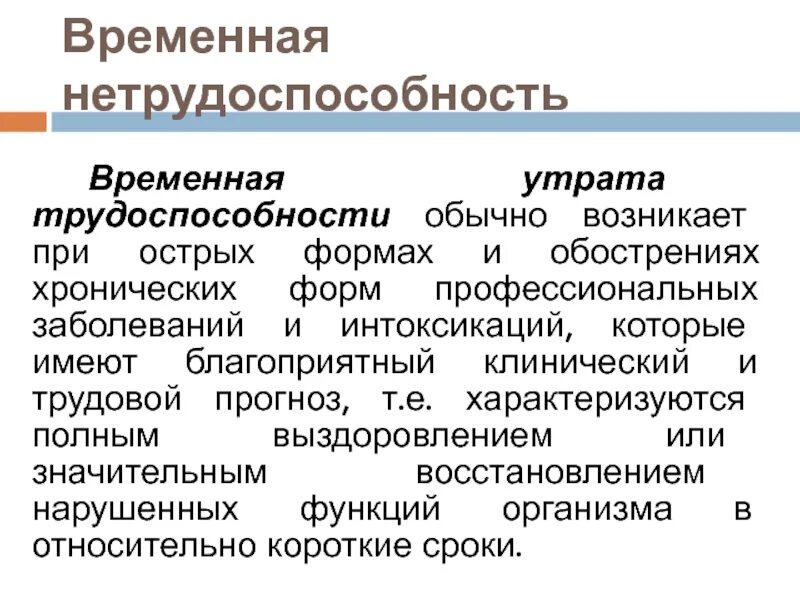 Временная нетрудоспособность

Временная утрата трудоспособности обычно возникает при острых формах и обострениях хронических форм профессиональных заболеваний и интоксикаций, которые имеют благоприятный клинический и трудовой прогноз, т.е. характеризуются полным выздоровлением или значительным восстановлением нарушенных функций организма в относительно короткие сроки.